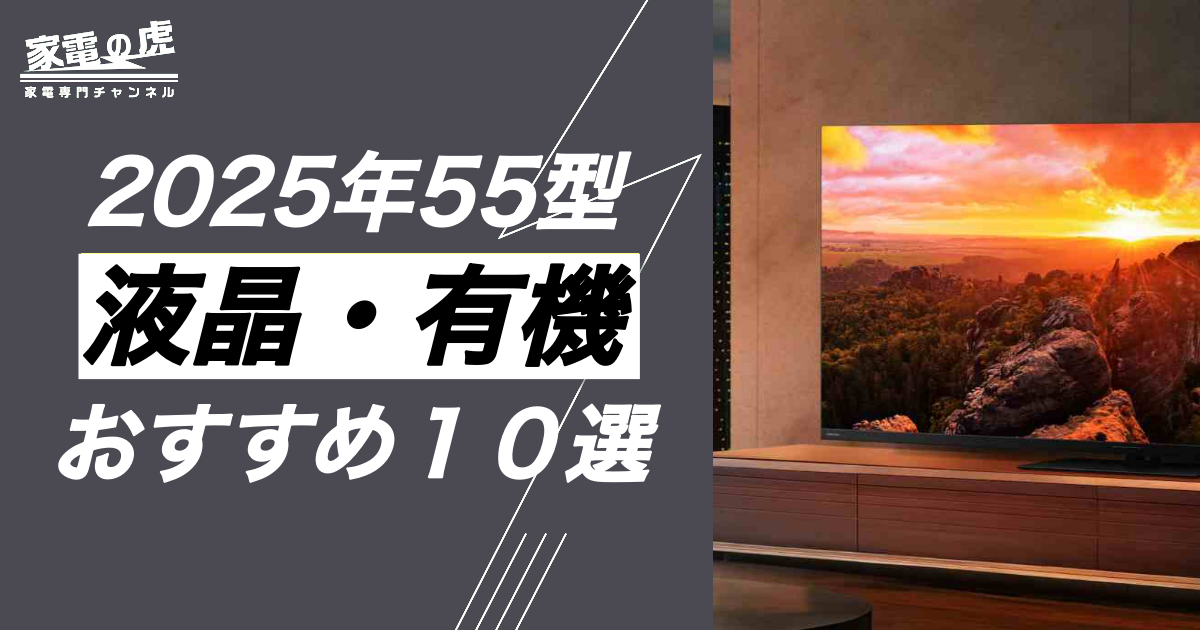 家電の虎
家電専門チャンネル

2025年55型
液晶・有機
おすすめ１０選